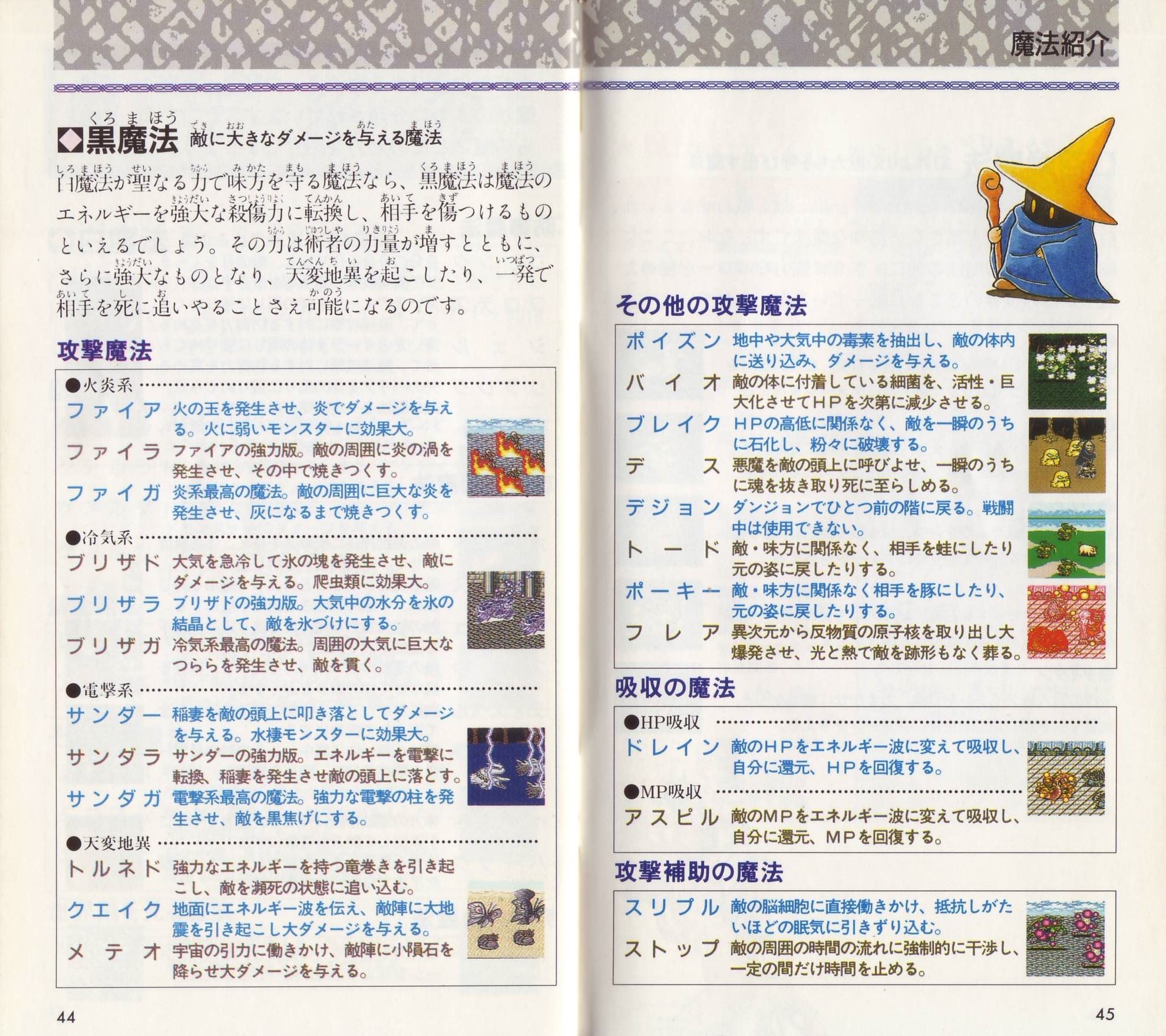 魔法紹介

◆黒魔法 敵に大きなダメージを与える魔法

白魔法が聖なる力で味方を守る魔法なら、黒魔法は魔法のエネルギーを強大な殺傷力に転換し、相手を傷つけるものといえるでしょう。その力は術者の力量が増すとともに、さらに強大なものとなり、天変地異を起こしたり、一発で相手を死に追いやることさえ可能になるのです。

攻撃魔法

●火炎系
ファイア 火の玉を発生させ、炎でダメージを与える。火に弱いモンスターに効果大。
ファイラ ファイアの強力版。敵の周囲に炎の渦を発生させ、その中で焼きつくす。
ファイガ 炎系最高の魔法。敵の周囲に巨大な炎を発生させ、灰になるまで焼きつくす。

●冷気系
ブリザド 大気を急冷して氷の塊を発生させ、敵にダメージを与える。爬虫類に効果大。
ブリザラ ブリザドの強力版。大気中の水分を氷の結晶として、敵を氷づけにする。
ブリザガ 冷気系最高の魔法。周囲の大気に巨大なつららを発生させ、敵を貫く。

●電撃系
サンダー 稲妻を敵の頭上に叩き落としてダメージを与える。水棲モンスターに効果大。
サンダラ サンダーの強力版。エネルギーを電撃に転換、稲妻を発生させ敵の頭上に落とす。
サンダガ 電撃系最高の魔法。強力な電撃の柱を発生させ、敵を黒焦げにする。

●天変地異
トルネド 強力なエネルギーを持つ竜巻きを引き起こし、敵を瀕死の状態に追い込む。
クエイク 地面にエネルギー波を伝え、敵陣に大地震を引き起こし大ダメージを与える。
メテオ 宇宙の引力に働きかけ、敵陣に小隕石を降らせ大ダメージを与える。

44

その他の攻撃魔法

ポイズン 地中や大気中の毒素を抽出し、敵の体内に送り込み、ダメージを与える。
バイオ 敵の体に付着している細菌を、活性・巨大化させてHPを次第に減少させる。
ブレイク HPの高低に関係なく、敵を一瞬のうちに石化し、粉々に破壊する。
デス 悪魔を敵の頭上に呼びよせ、一瞬のうちに魂を抜き取り死に至らしめる。
デジョン ダンジョンでひとつ前の階に戻る。戦闘中は使用できない。
トード 敵・味方に関係なく、相手を蛙にしたり元の姿に戻したりする。
ポーキー 敵・味方に関係なく相手を豚にしたり、元の姿に戻したりする。
フレア 異次元から反物質の原子核を取り出し大爆発させ、光と熱で敵を跡形もなく葬る。

吸収の魔法

●HP吸収
ドレイン 敵のHPをエネルギー波に変えて吸収し、自分に還元、HPを回復する。
●MP吸収
アスピル 敵のMPをエネルギー波に変えて吸収し、自分に還元、MPを回復する。

攻撃補助の魔法

スリプル 敵の脳細胞に直接働きかけ、抵抗しがたいほどの眠気に引きずり込む。
ストップ 敵の周囲の時間の流れに強制的に干渉し、一定の間だけ時間を止める。

45